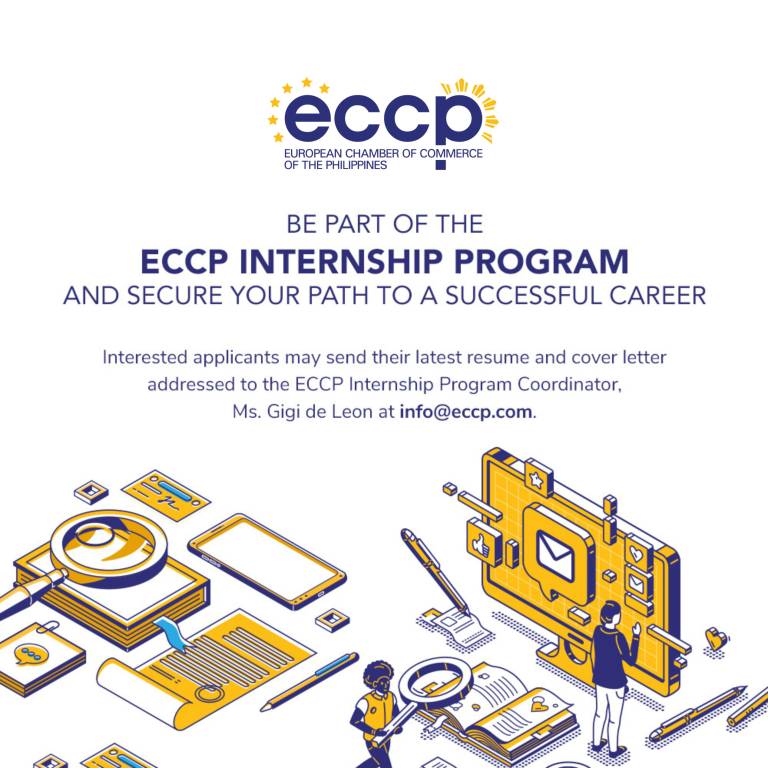 eccp
EUROPEAN CHAMBER OF COMMERCE
OF THE PHILIPPINES

BE PART OF THE
ECCP INTERNSHIP PROGRAM
AND SECURE YOUR PATH TO A SUCCESSFUL CAREER

Interested applicants may send their latest resume and cover letter addressed to the ECCP Internship Program Coordinator, Ms. Gigi de Leon at info@eccp.com.